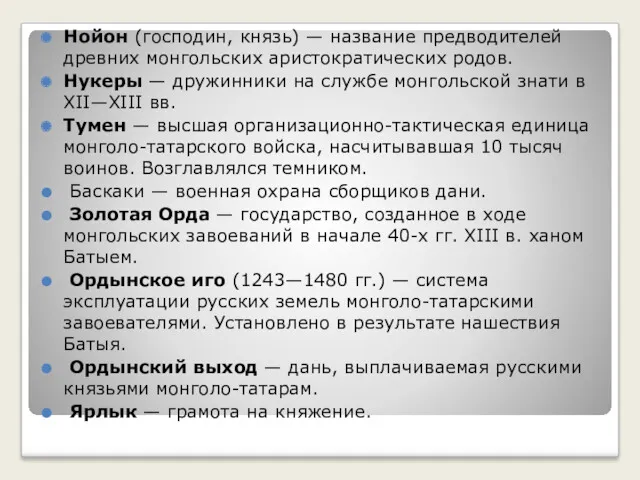 Нойон (господин, князь) — название предводителей древних монгольских аристократических родов.
Нукеры — дружинники на службе монгольской знати в XII—XIII вв.
Тумен — высшая организационно-тактическая единица монголо-татарского войска, насчитывавшая 10 тысяч воинов. Возглавлялся темником.
Баскаки — военная охрана сборщиков дани.
Золотая Орда — государство, созданное в ходе монгольских завоеваний в начале 40-х гг. XIII в. ханом Батыем.
Ордынское иго (1243—1480 гг.) — система эксплуатации русских земель монголо-татарскими завоевателями. Установлено в результате нашествия Батыя.
Ордынский выход — дань, выплачиваемая русскими князьями монголо-татарам.
Ярлык — грамота на княжение.